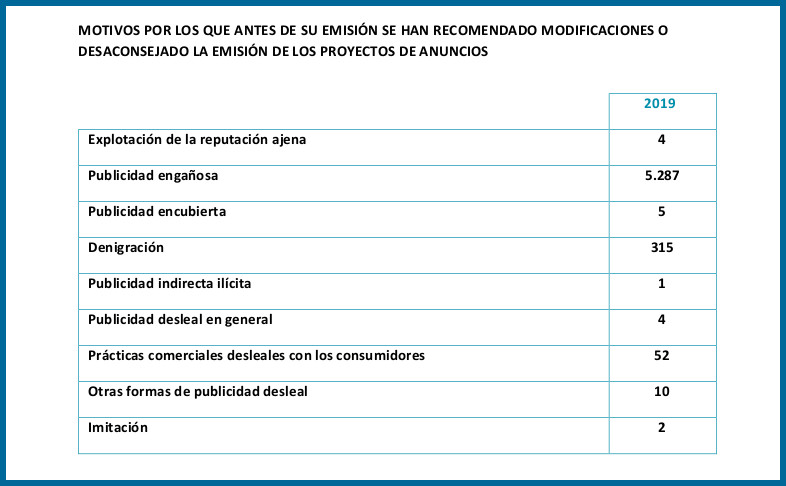 MOTIVOS POR LOS QUE ANTES DE SU EMISIÓN SE HAN RECOMENDADO MODIFICACIONES O DESACONSEJADO LA EMISIÓN DE LOS PROYECTOS DE ANUNCIOS

| | 2019 |
|---|---|
| Explotación de la reputación ajena | 4 |
| Publicidad engañosa | 5.287 |
| Publicidad encubierta | 5 |
| Denigración | 315 |
| Publicidad indirecta ilícita | 1 |
| Publicidad desleal en general | 4 |
| Prácticas comerciales desleales con los consumidores | 52 |
| Otras formas de publicidad desleal | 10 |
| Imitación | 2 |